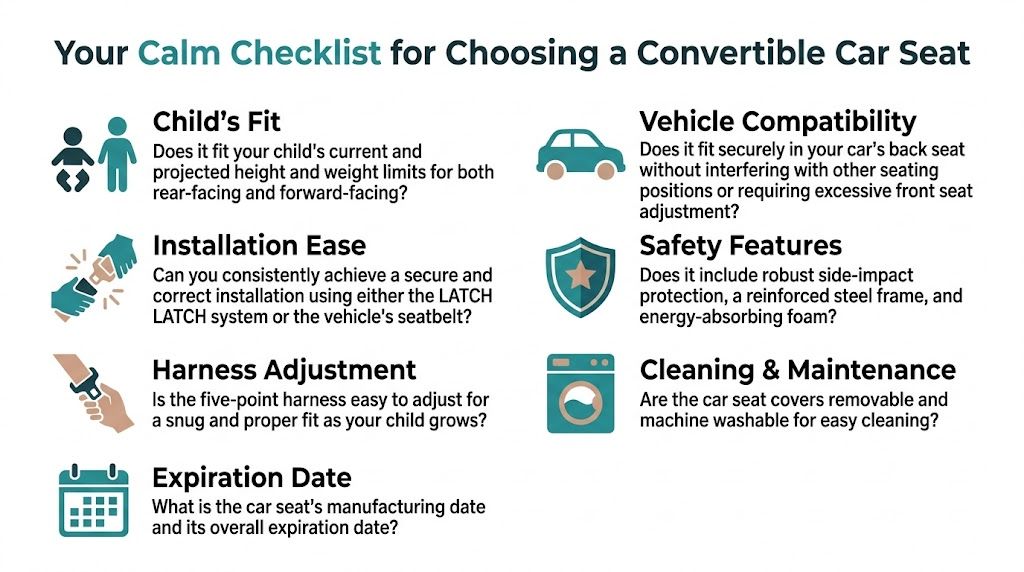 Your Calm Checklist for Choosing a Convertible Car Seat

Child's Fit
Does it fit your child's current and projected height and weight limits for both rear-facing and forward-facing?

Installation Ease
Can you consistently achieve a secure and correct installation using either the LATCH LATCH system or the vehicle's seatbelt?

Harness Adjustment
Is the five-point harness easy to adjust for a snug and proper fit as your child grows?

Expiration Date
What is the car seat's manufacturing date and its overall expiration date?

Vehicle Compatibility
Does it fit securely in your car's back seat without interfering with other seating positions or requiring excessive front seat adjustment?

Safety Features
Does it include robust side-impact protection, a reinforced steel frame, and energy-absorbing foam?

Cleaning & Maintenance
Are the car seat covers removable and machine washable for easy cleaning?